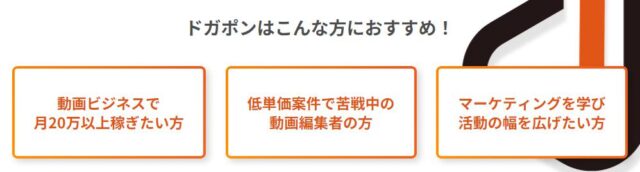 ドガポンはこんな方におすすめ！

動画ビジネスで
月20万以上稼ぎたい方

低単価案件で苦戦中の
動画編集者の方

マーケティングを学び
活動の幅を広げたい方